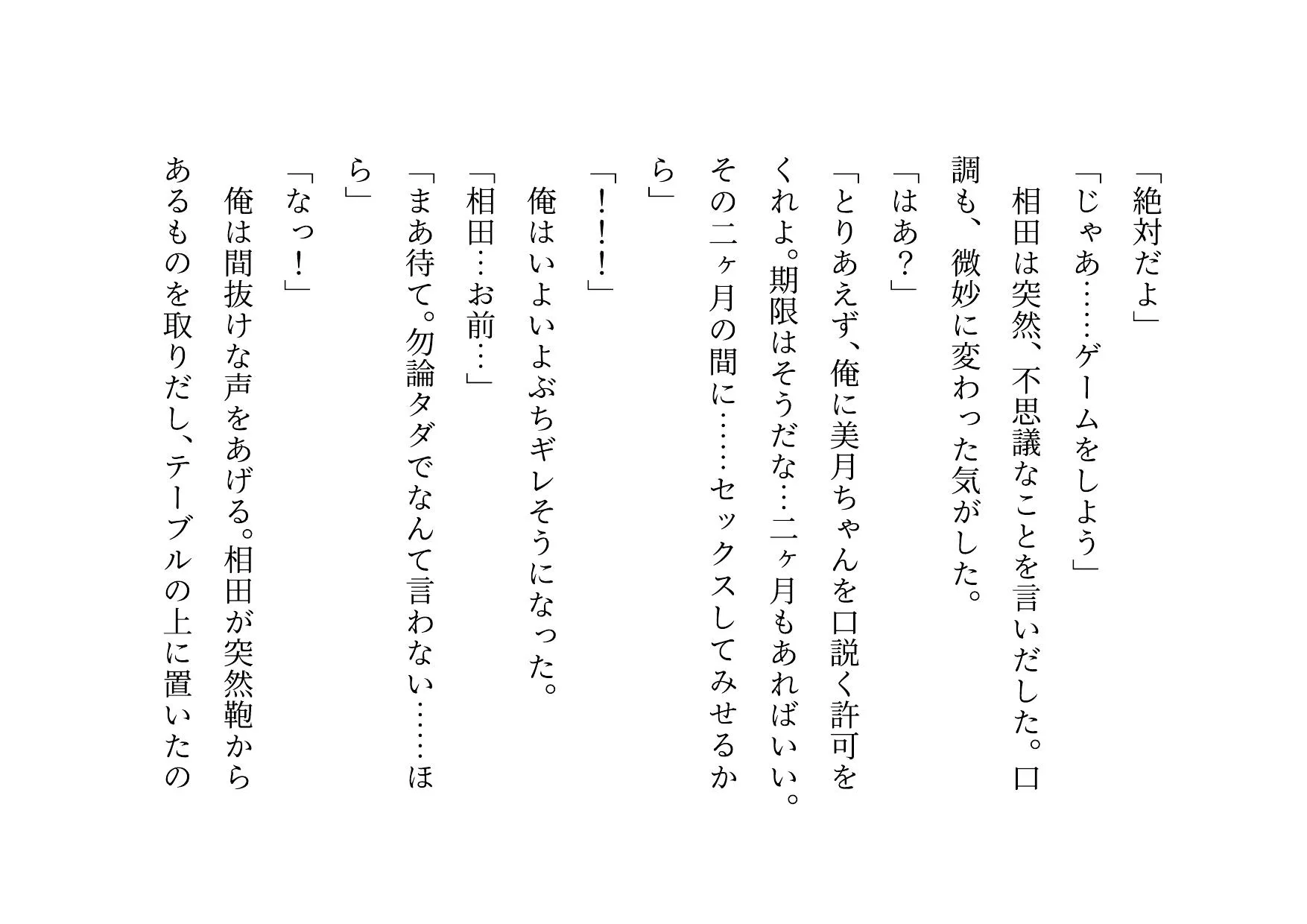 「絶対だよ」

「じゃあ……ゲームをしよう」

相田は突然、不思議なことを言いだした。口調も、微妙に変わった気がした。

「はあ？」

「とりあえず、俺に美月ちゃんを口説く許可をくれよ。期限はそうだな…二ヶ月もあればいい。その二ヶ月の間に……セックスしてみせるから」

「！！！」

俺はいよいよぶちギレそうになった。

「相田…お前…」

「まあ待て。勿論タダでなんて言わない……ほら」

「なっ！」

俺は間抜けな声をあげる。相田が突然鞄からあるものを取りだし、テーブルの上に置いたの